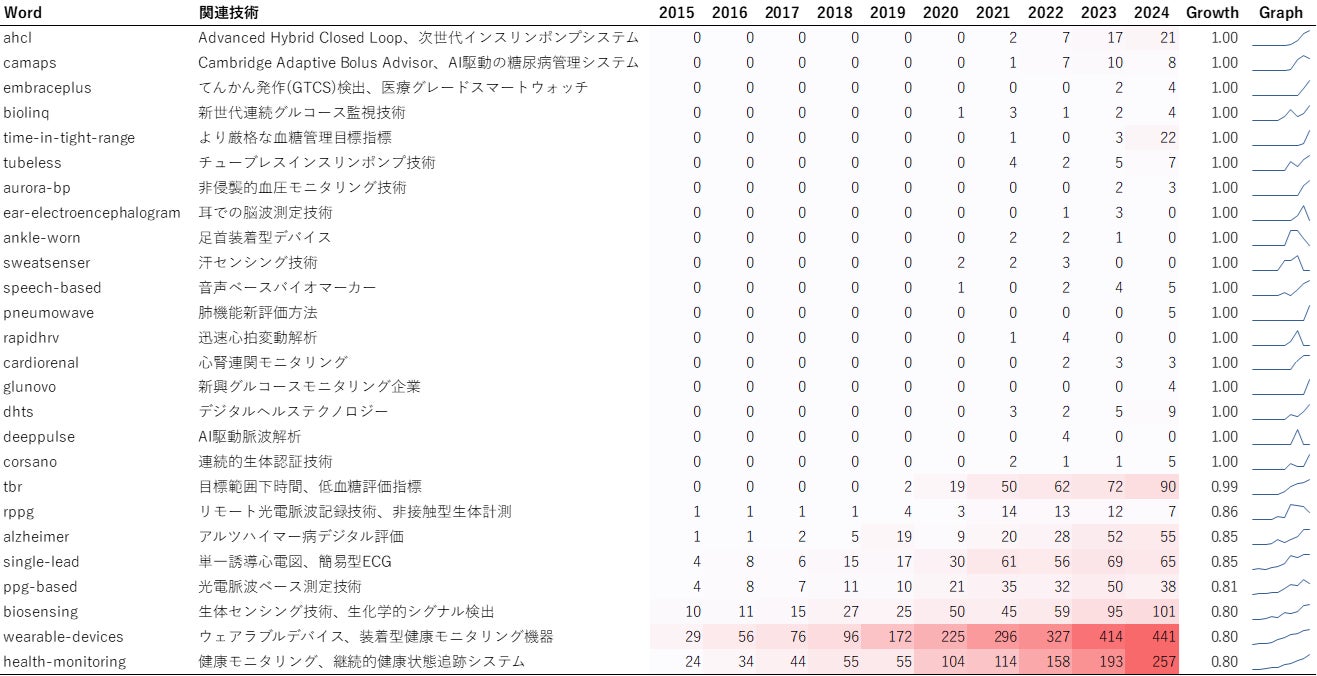 | Word | 関連技術 | 2015 | 2016 | 2017 | 2018 | 2019 | 2020 | 2021 | 2022 | 2023 | 2024 | Growth | Graph |
|---|---|---|---|---|---|---|---|---|---|---|---|---|---|
| ahcl | Advanced Hybrid Closed Loop、次世代インスリンポンプシステム | 0 | 0 | 0 | 0 | 0 | 0 | 2 | 7 | 17 | 21 | 1.00 | |
| camaps | Cambridge Adaptive Bolus Advisor、AI駆動の糖尿病管理システム | 0 | 0 | 0 | 0 | 0 | 0 | 1 | 7 | 10 | 8 | 1.00 | |
| embraceplus | てんかん発作(GTCS)検出、医療グレードスマートウォッチ | 0 | 0 | 0 | 0 | 0 | 0 | 0 | 0 | 2 | 4 | 1.00 | |
| biolinq | 新世代連続グルコース監視技術 | 0 | 0 | 0 | 0 | 0 | 1 | 3 | 1 | 2 | 4 | 1.00 | |
| time-in-tight-range | より厳格な血糖管理目標指標 | 0 | 0 | 0 | 0 | 0 | 0 | 1 | 0 | 3 | 22 | 1.00 | |
| tubeless | チューブレスインスリンポンプ技術 | 0 | 0 | 0 | 0 | 0 | 0 | 4 | 2 | 5 | 7 | 1.00 | |
| aurora-bp | 非侵襲的血圧モニタリング技術 | 0 | 0 | 0 | 0 | 0 | 0 | 0 | 0 | 2 | 3 | 1.00 | |
| ear-electroencephalogram | 耳での脳波測定技術 | 0 | 0 | 0 | 0 | 0 | 0 | 0 | 1 | 3 | 0 | 1.00 | |
| ankle-worn | 足首装着型デバイス | 0 | 0 | 0 | 0 | 0 | 0 | 2 | 2 | 1 | 0 | 1.00 | |
| sweatsenser | 汗センシング技術 | 0 | 0 | 0 | 0 | 0 | 2 | 2 | 3 | 0 | 0 | 1.00 | |
| speech-based | 音声ベースバイオマーカー | 0 | 0 | 0 | 0 | 0 | 1 | 0 | 2 | 4 | 5 | 1.00 | |
| pneumowave | 肺機能新評価方法 | 0 | 0 | 0 | 0 | 0 | 0 | 0 | 0 | 0 | 5 | 1.00 | |
| rapidhrv | 迅速心拍変動解析 | 0 | 0 | 0 | 0 | 0 | 0 | 1 | 4 | 0 | 0 | 1.00 | |
| cardiorenal | 心腎連関モニタリング | 0 | 0 | 0 | 0 | 0 | 0 | 0 | 2 | 3 | 3 | 1.00 | |
| glunovo | 新興グルコースモニタリング企業 | 0 | 0 | 0 | 0 | 0 | 0 | 0 | 0 | 0 | 4 | 1.00 | |
| dhts | デジタルヘルステクノロジー | 0 | 0 | 0 | 0 | 0 | 0 | 3 | 2 | 5 | 9 | 1.00 | |
| deeppulse | AI駆動脈波解析 | 0 | 0 | 0 | 0 | 0 | 0 | 0 | 4 | 0 | 0 | 1.00 | |
| corsano | 連続的生体認証技術 | 0 | 0 | 0 | 0 | 0 | 0 | 2 | 1 | 1 | 5 | 1.00 | |
| tbr | 目標範囲下時間、低血糖評価指標 | 0 | 0 | 0 | 0 | 2 | 19 | 50 | 62 | 72 | 90 | 0.99 | |
| rppg | リモート光電脈波記録技術、非接触型生体計測 | 1 | 1 | 1 | 1 | 4 | 3 | 14 | 13 | 12 | 7 | 0.86 | |
| alzheimer | アルツハイマー病デジタル評価 | 1 | 1 | 2 | 5 | 19 | 9 | 20 | 28 | 52 | 55 | 0.85 | |
| single-lead | 単一誘導心電図、簡易型ECG | 4 | 8 | 6 | 15 | 17 | 30 | 61 | 56 | 69 | 65 | 0.85 | |
| ppg-based | 光電脈波ベース測定技術 | 4 | 8 | 7 | 11 | 10 | 21 | 35 | 32 | 50 | 38 | 0.81 | |
| biosensing | 生体センシング技術、生化学的シグナル検出 | 10 | 11 | 15 | 27 | 25 | 50 | 45 | 59 | 95 | 101 | 0.80 | |
| wearable-devices | ウェアラブルデバイス、装着型健康モニタリング機器 | 29 | 56 | 76 | 96 | 172 | 225 | 296 | 327 | 414 | 441 | 0.80 | |
| health-monitoring | 健康モニタリング、継続的健康状態追跡システム | 24 | 34 | 44 | 55 | 55 | 104 | 114 | 158 | 193 | 257 | 0.80 | |